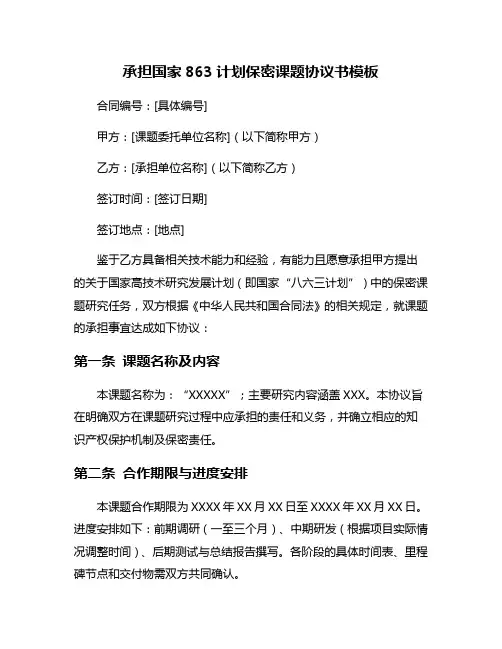 承担国家 863 计划保密课题协议书模板

合同编号：[具体编号]

甲方：[课题委托单位名称]（以下简称甲方）

乙方：[承担单位名称]（以下简称乙方）

签订时间：[签订日期]

签订地点：[地点]

鉴于乙方具备相关技术能力和经验，有能力且愿意承担甲方提出的关于国家高技术研究发展计划（即国家“八六三计划”）中的保密课题研究任务，双方根据《中华人民共和国合同法》的相关规定，就课题的承担事宜达成如下协议：

第一条 课题名称及内容

本课题名称为：“XXXXX”；主要研究内容涵盖 XXX。本协议旨在明确双方在课题研究过程中应承担的责任和义务，并确立相应的知识产权保护机制及保密责任。

第二条 合作期限与进度安排

本课题合作期限为 XXXX 年 XX 月 XX 日至 XXXX 年 XX 月 XX 日。进度安排如下：前期调研（一至三个月）、中期研发（根据项目实际情况调整时间）、后期测试与总结报告撰写。各阶段的具体时间表、里程碑节点和交付物需双方共同确认。